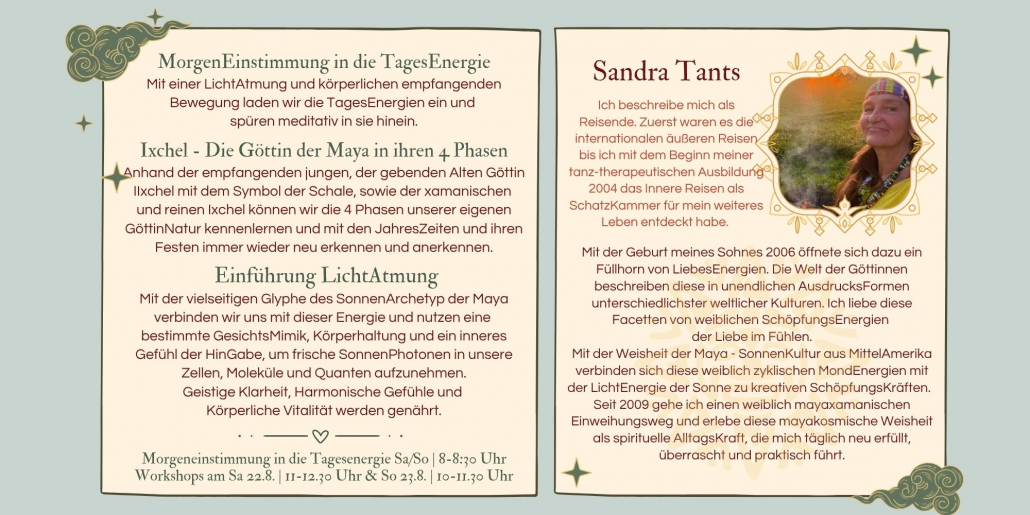 MorgenEinstimmung in die TagesEnergie

Mit einer LichtAtmung und körperlichen empfangenden Bewegung laden wir die TagesEnergien ein und spüren meditativ in sie hinein.

Ixchel - Die Göttin der Maya in ihren 4 Phasen

Anhand der empfangenden jungen, der gebenden Alten Göttin IIxchel mit dem Symbol der Schale, sowie der xamanischen und reinen Ixchel können wir die 4 Phasen unserer eigenen GöttinNatur kennenlernen und mit den JahresZeiten und ihren Festen immer wieder neu erkennen und anerkennen.

Einführung LichtAtmung

Mit der vielseitigen Glyphe des SonnenArchetyp der Maya verbinden wir uns mit dieser Energie und nutzen eine bestimmte GesichtsMimik, Körperhaltung und ein inneres Gefühl der HinGabe, um frische SonnenPhotonen in unsere Zellen, Moleküle und Quanten aufzunehmen. Geistige Klarheit, Harmonische Gefühle und Körperliche Vitalität werden genährt.

Morgeneinstimmung in die Tagesenergie Sa/So | 8-8:30 Uhr
Workshops am Sa 22.8. | 11-12.30 Uhr & So 23.8. | 10-11.30 Uhr

Sandra Tants

Ich beschreibe mich als Reisende. Zuerst waren es die internationalen äußeren Reisen bis ich mit dem Beginn meiner tanz-therapeutischen Ausbildung 2004 das Innere Reisen als SchatzKammer für mein weiteres Leben entdeckt habe.

Mit der Geburt meines Sohnes 2006 öffnete sich dazu ein Füllhorn von LiebesEnergien. Die Welt der Göttinnen beschreiben diese in unendlichen AusdrucksFormen unterschiedlichster weltlicher Kulturen. Ich liebe diese Facetten von weiblichen SchöpfungsEnergien der Liebe im Fühlen.
Mit der Weisheit der Maya - SonnenKultur aus MittelAmerika verbinden sich diese weiblich zyklischen MondEnergien mit der LichtEnergie der Sonne zu kreativen SchöpfungsKräften. Seit 2009 gehe ich einen weiblich mayaxamanischen Einweihungsweg und erlebe diese mayakosmische Weisheit als spirituelle AlltagsKraft, die mich täglich neu erfüllt, überrascht und praktisch führt.